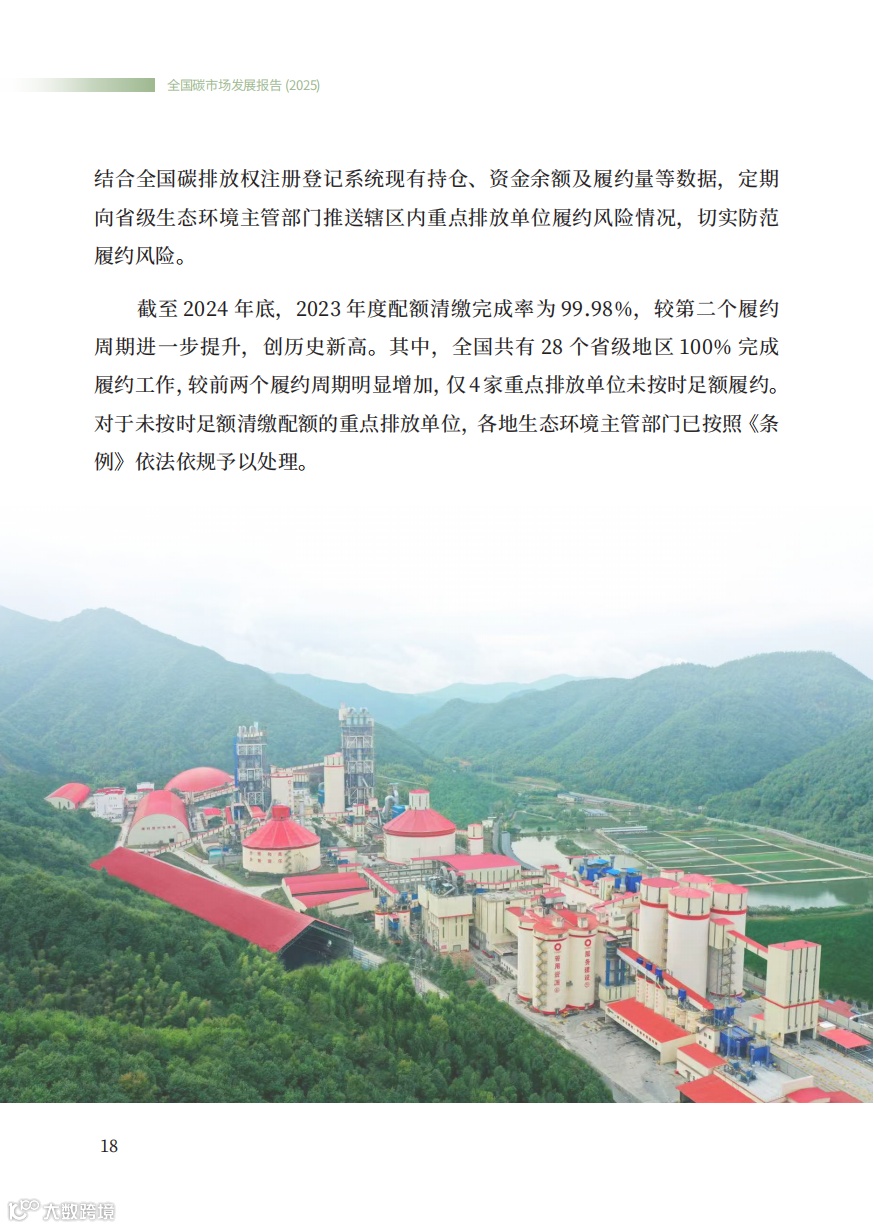 全国碳市场发展报告 (2025)

结合全国碳排放权注册登记系统现有持仓、资金余额及履约量等数据，定期向省级生态环境主管部门推送辖区内重点排放单位履约风险情况，切实防范履约风险。

截至 2024 年底，2023 年度配额清缴完成率为 99.98%，较第二个履约周期进一步提升，创历史新高。其中，全国共有 28 个省级地区 100% 完成履约工作，较前两个履约周期明显增加，仅 4 家重点排放单位未按时足额履约。对于未按时足额清缴配额的重点排放单位，各地生态环境主管部门已按照《条例》依法依规予以处理。

18

大数跨境